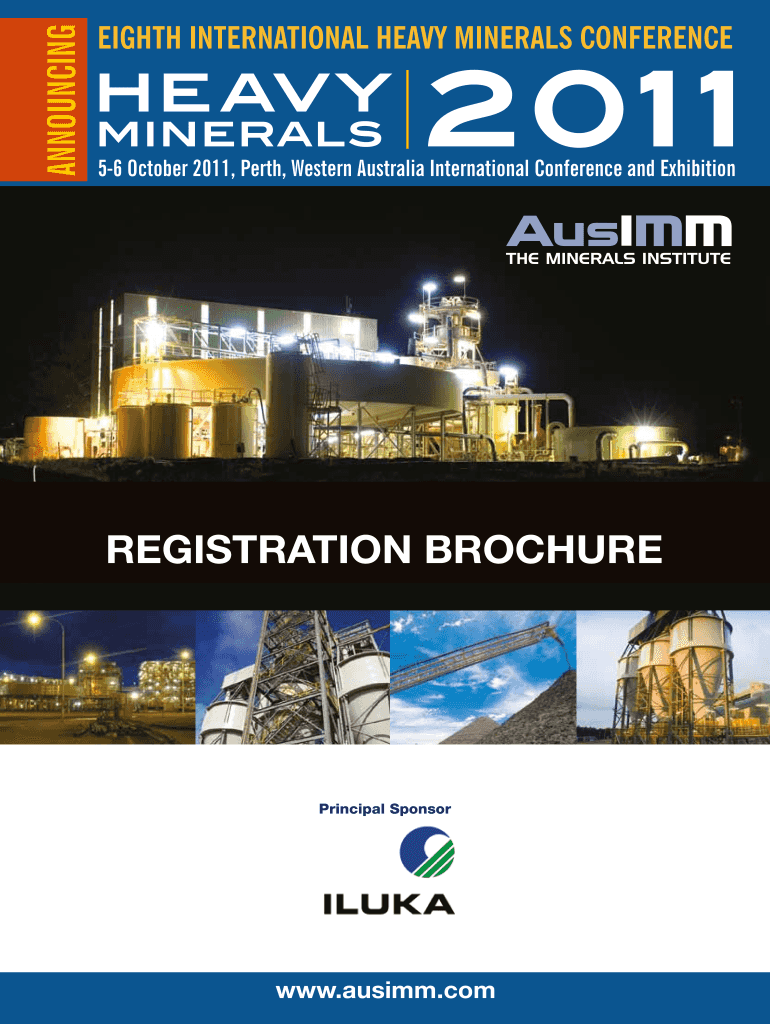 ANNOUNCING

EIGHTH INTERNATIONAL HEAVY MINERALS CONFERENCE

HEAVY MINERALS 2011

5-6 October 2011, Perth, Western Australia International Conference and Exhibition

AusIMM
THE MINERALS INSTITUTE

REGISTRATION BROCHURE

Principal Sponsor

ILUKA

www.ausimm.com